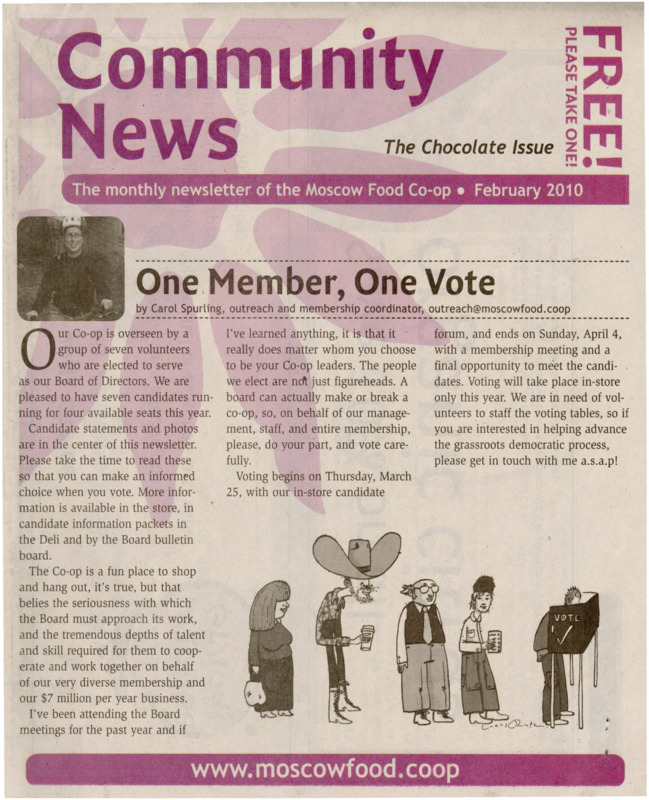 Community News

The Chocolate Issue

FREE! PLEASE TAKE ONE!

The monthly newsletter of the Moscow Food Co-op • February 2010

One Member, One Vote

by Carol Spurling, outreach and membership coordinator, outreach@moscowfood.coop

Our Co-op is overseen by a group of seven volunteers who are elected to serve as our Board of Directors. We are pleased to have seven candidates running for four available seats this year.

Candidate statements and photos are in the center of this newsletter. Please take the time to read these so that you can make an informed choice when you vote. More information is available in the store, in candidate information packets in the Deli and by the Board bulletin board.

The Co-op is a fun place to shop and hang out, it's true, but that belies the seriousness with which the Board must approach its work, and the tremendous depths of talent and skill required for them to cooperate and work together on behalf of our very diverse membership and our $7 million per year business.

I've been attending the Board meetings for the past year and if I've learned anything, it is that it really does matter whom you choose to be your Co-op leaders. The people we elect are not just figureheads. A board can actually make or break a co-op, so, on behalf of our management, staff, and entire membership, please, do your part, and vote carefully.

Voting begins on Thursday, March 25, with our in-store candidate forum, and ends on Sunday, April 4, with a membership meeting and a final opportunity to meet the candidates. Voting will take place in-store only this year. We are in need of volunteers to staff the voting tables, so if you are interested in helping advance the grassroots democratic process, please get in touch with me a.s.a.p!

VOTE

www.moscowfood.coop